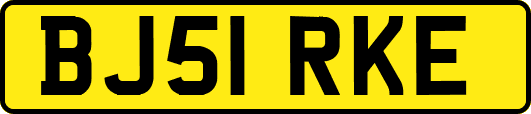 BJ51 RKE